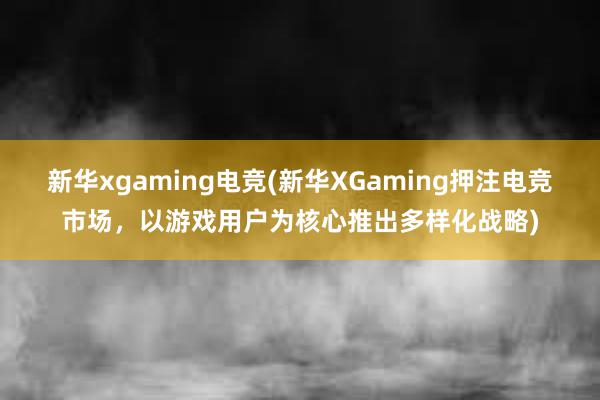 新华xgaming电竞(新华XGaming押注电竞市场，以游戏用户为核心推出多样化战略)